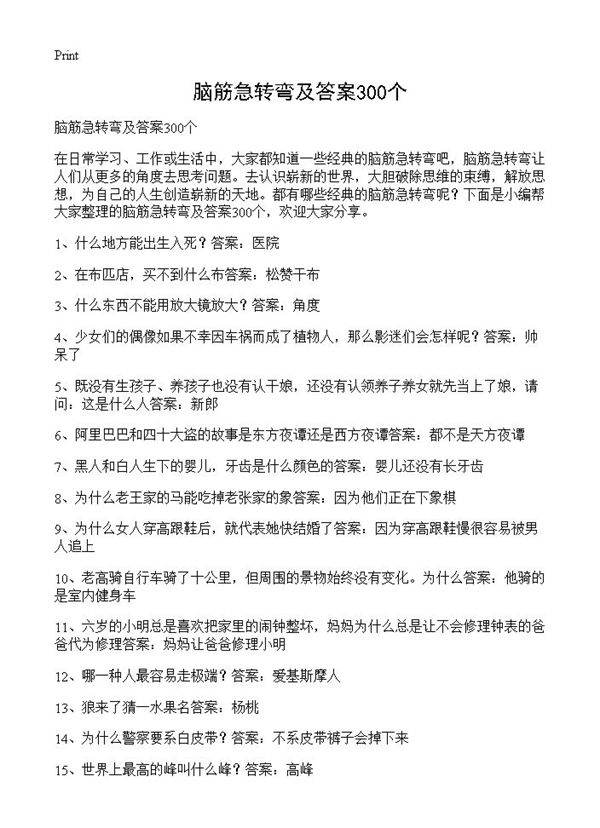 Print

脑筋急转弯及答案300个

脑筋急转弯及答案300个

在日常学习、工作或生活中，大家都知道一些经典的脑筋急转弯吧，脑筋急转弯让人们从更多的角度去思考问题。去认识崭新的世界，大胆破除思维的束缚，解放思想，为自己的人生创造崭新的天地。都有哪些经典的脑筋急转弯呢？下面是小编帮大家整理的脑筋急转弯及答案300个，欢迎大家分享。

1、什么地方能出生入死？答案：医院

2、在布匹店，买不到什么布答案：松赞干布

3、什么东西不能用放大镜放大？答案：角度

4、少女们的偶像如果不幸因车祸而成了植物人，那么影迷们会怎样呢？答案：帅呆了

5、既没有生孩子、养孩子也没有认干娘，还没有认领养子养女就先当上了娘，请问：这是什么人答案：新郎

6、阿里巴巴和四十大盗的故事是东方夜谭还是西方夜谭答案：都不是天方夜谭

7、黑人和白人生下的婴儿，牙齿是什么颜色的答案：婴儿还没有长牙齿

8、为什么老王家的马能吃掉老张家的象答案：因为他们正在下象棋

9、为什么女人穿高跟鞋后，就代表她快结婚了答案：因为穿高跟鞋慢很容易被男人追上

10、老高骑自行车骑了十公里，但周围的景物始终没有变化。为什么答案：他骑的是室内健身车

11、六岁的小明总是喜欢把家里的闹钟整坏，妈妈为什么总是让不会修理钟表的爸爸代为修理答案：妈妈让爸爸修理小明

12、哪一种人最容易走极端？答案：爱基斯摩人

13、狼来了猜一水果名答案：杨桃

14、为什么警察要系白皮带？答案：不系皮带裤子会掉下来

15、世界上最高的峰叫什么峰？答案：高峰